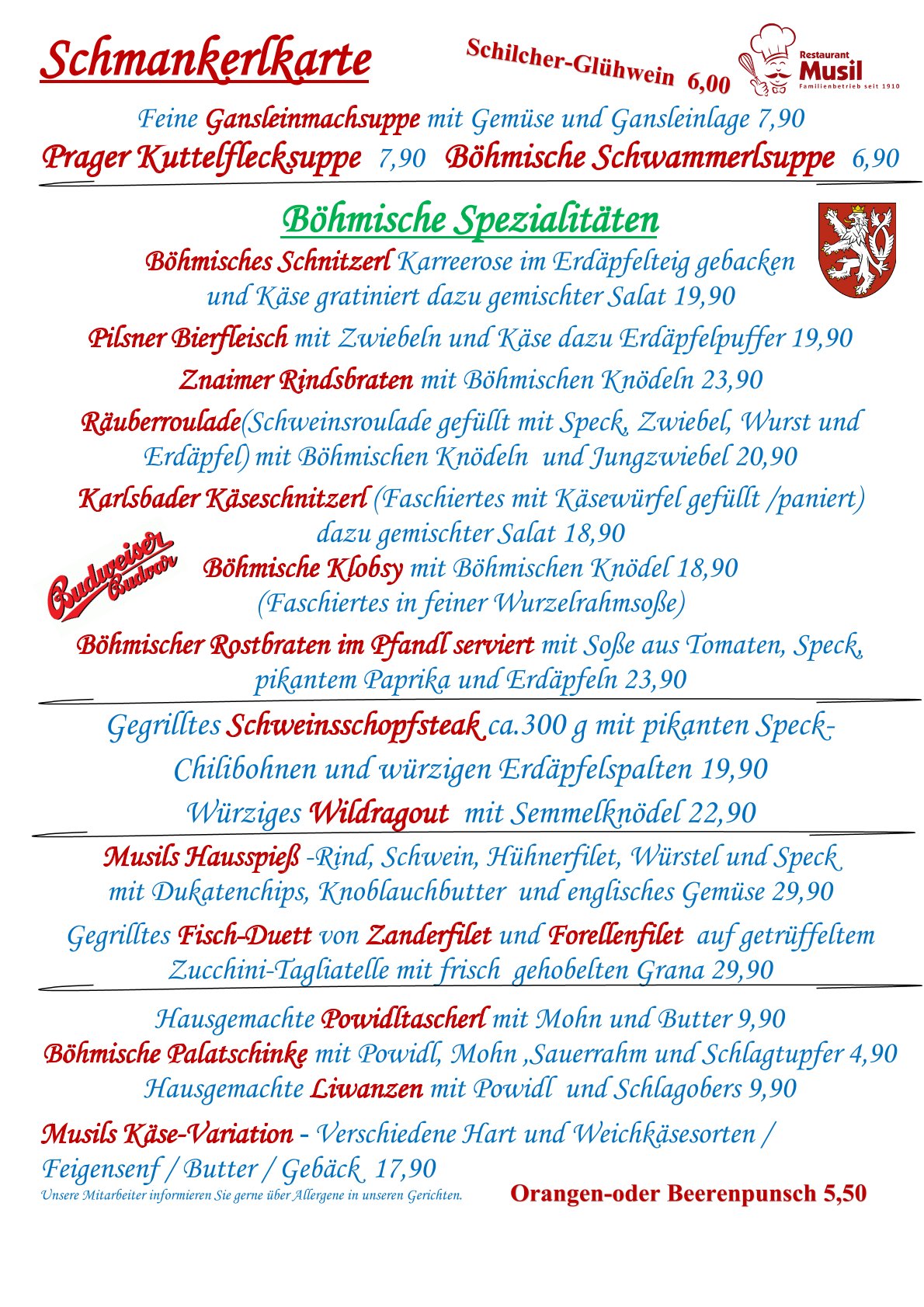 Schmankerlkarte

Schilcher-Glühwein 6,00

Restaurant Musil Familienbetrieb seit 1910

Feine Gansleinmachsuppe mit Gemüse und Gansleinlage 7,90
Prager Kuttelflecksuppe 7,90 Böhmische Schwammerlsuppe 6,90

Böhmische Spezialitäten

Böhmisches Schnitzerl Karreerose im Erdäpfelteig gebacken und Käse gratiniert dazu gemischter Salat 19,90

Pilsner Bierfleisch mit Zwiebeln und Käse dazu Erdäpfelpuffer 19,90

Znaimer Rindsbraten mit Böhmischen Knödeln 23,90

Räuberroulade(Schweinsroulade gefüllt mit Speck, Zwiebel, Wurst und Erdäpfel) mit Böhmischen Knödeln und Jungzwiebel 20,90

Karlsbader Käseschnitzerl (Faschiertes mit Käsewürfel gefüllt /paniert) dazu gemischter Salat 18,90

Budweiser Budvar

Böhmische Klobsy mit Böhmischen Knödel 18,90
(Faschiertes in feiner Wurzelrahmsoße)

Böhmischer Rostbraten im Pfandl serviert mit Soße aus Tomaten, Speck, pikantem Paprika und Erdäpfeln 23,90

Gegrilltes Schweinsschopfsteak ca.300 g mit pikanten Speck-Chilibohnen und würzigen Erdäpfelspalten 19,90
Würziges Wildragout mit Semmelknödel 22,90

Musils Hausspieß -Rind, Schwein, Hühnerfilet, Würstel und Speck mit Dukatenchips, Knoblauchbutter und englisches Gemüse 29,90

Gegrilltes Fisch-Duett von Zanderfilet und Forellenfilet auf getrüffeltem Zucchini-Tagliatelle mit frisch gehobelten Grana 29,90

Hausgemachte Powidltascherl mit Mohn und Butter 9,90
Böhmische Palatschinke mit Powidl, Mohn ,Sauerrahm und Schlagtupfer 4,90
Hausgemachte Liwanzen mit Powidl und Schlagobers 9,90

Musils Käse-Variation - Verschiedene Hart und Weichkäsesorten / Feigensenf / Butter / Gebäck 17,90
Unsere Mitarbeiter informieren Sie gerne über Allergene in unseren Gerichten.

Orangen-oder Beerenpunsch 5,50